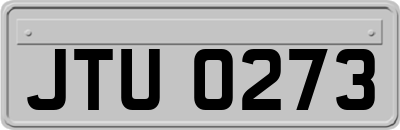 JTU 0273